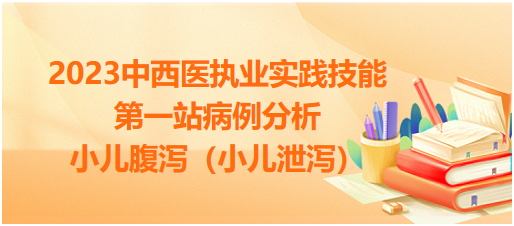 2023中西医执业实践技能
第一站病例分析
小儿腹泻（小儿泄泻）